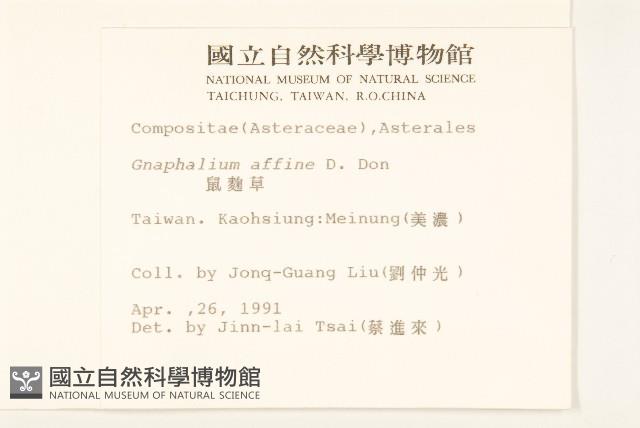 國立自然科學博物館
NATIONAL MUSEUM OF NATURAL SCIENCE
TAICHUNG, TAIWAN, R.O.CHINA

Compositae(Asteraceae),Asterales

Gnaphalium affine D. Don
鼠麴草

Taiwan. Kaohsiung:Meinung(美濃)

Coll. by Jonq-Guang Liu(劉仲光)

Apr. ,26, 1991
Det. by Jinn-lai Tsai(蔡進來)

國立自然科學博物館
NATIONAL MUSEUM OF NATURAL SCIENCE